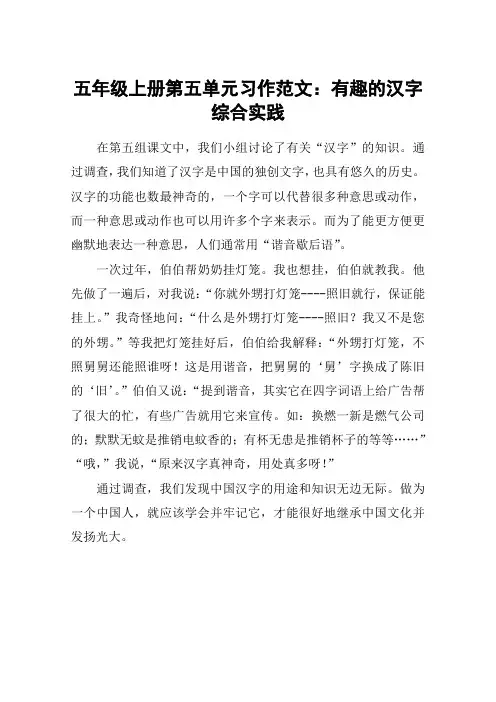 五年级上册第五单元习作范文：有趣的汉字综合实践

在第五组课文中，我们小组讨论了有关“汉字”的知识。通过调查，我们知道了汉字是中国的独创文字，也具有悠久的历史。汉字的功能也数最神奇的，一个字可以代替很多种意思或动作，而一种意思或动作也可以用许多个字来表示。而为了能更方便更幽默地表达一种意思，人们通常用“谐音歇后语”。

一次过年，伯伯帮奶奶挂灯笼。我也想挂，伯伯就教我。他先做了一遍后，对我说：“你就外甥打灯笼----照旧就行，保证能挂上。”我奇怪地问：“什么是外甥打灯笼----照旧？我又不是您的外甥。”等我把灯笼挂好后，伯伯给我解释：“外甥打灯笼，不照舅舅还能照谁呀！这是用谐音，把舅舅的‘舅’字换成了陈旧的‘旧’。”伯伯又说：“提到谐音，其实它在四字词语上给广告帮了很大的忙，有些广告就用它来宣传。如：换燃一新是燃气公司的；默默无蚊是推销电蚊香的；有杯无患是推销杯子的等等……”“哦，”我说，“原来汉字真神奇，用处真多呀！”

通过调查，我们发现中国汉字的用途和知识无边无际。做为一个中国人，就应该学会并牢记它，才能很好地继承中国文化并发扬光大。